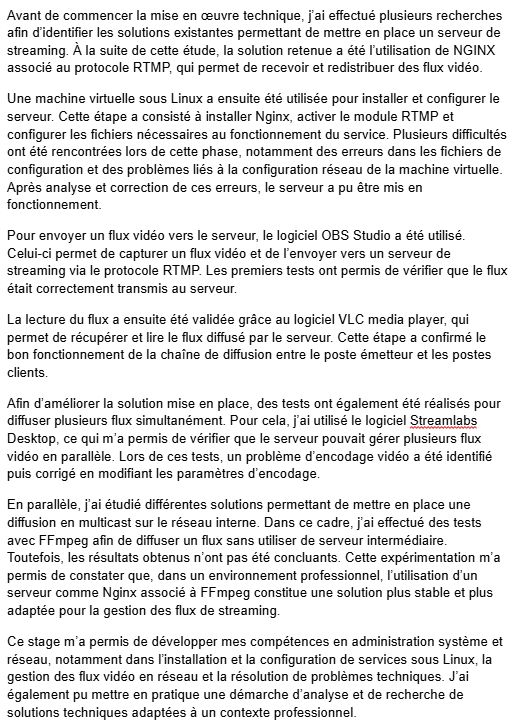 Avant de commencer la mise en œuvre technique, j'ai effectué plusieurs recherches afin d'identifier les solutions existantes permettant de mettre en place un serveur de streaming. À la suite de cette étude, la solution retenue a été l'utilisation de NGINX associé au protocole RTMP, qui permet de recevoir et redistribuer des flux vidéo.

Une machine virtuelle sous Linux a ensuite été utilisée pour installer et configurer le serveur. Cette étape a consisté à installer Nginx, activer le module RTMP et configurer les fichiers nécessaires au fonctionnement du service. Plusieurs difficultés ont été rencontrées lors de cette phase, notamment des erreurs dans les fichiers de configuration et des problèmes liés à la configuration réseau de la machine virtuelle. Après analyse et correction de ces erreurs, le serveur a pu être mis en fonctionnement.

Pour envoyer un flux vidéo vers le serveur, le logiciel OBS Studio a été utilisé. Celui-ci permet de capturer un flux vidéo et de l'envoyer vers un serveur de streaming via le protocole RTMP. Les premiers tests ont permis de vérifier que le flux était correctement transmis au serveur.

La lecture du flux a ensuite été validée grâce au logiciel VLC media player, qui permet de récupérer et lire le flux diffusé par le serveur. Cette étape a confirmé le bon fonctionnement de la chaîne de diffusion entre le poste émetteur et les postes clients.

Afin d'améliorer la solution mise en place, des tests ont également été réalisés pour diffuser plusieurs flux simultanément. Pour cela, j'ai utilisé le logiciel Streamlabs Desktop, ce qui m'a permis de vérifier que le serveur pouvait gérer plusieurs flux vidéo en parallèle. Lors de ces tests, un problème d'encodage vidéo a été identifié puis corrigé en modifiant les paramètres d'encodage.

En parallèle, j'ai étudié différentes solutions permettant de mettre en place une diffusion en multicast sur le réseau interne. Dans ce cadre, j'ai effectué des tests avec FFmpeg afin de diffuser un flux sans utiliser de serveur intermédiaire. Toutefois, les résultats obtenus n'ont pas été concluants. Cette expérimentation m'a permis de constater que, dans un environnement professionnel, l'utilisation d'un serveur comme Nginx associé à FFmpeg constitue une solution plus stable et plus adaptée pour la gestion des flux de streaming.

Ce stage m'a permis de développer mes compétences en administration système et réseau, notamment dans l'installation et la configuration de services sous Linux, la gestion des flux vidéo en réseau et la résolution de problèmes techniques. J'ai également pu mettre en pratique une démarche d'analyse et de recherche de solutions techniques adaptées à un contexte professionnel.